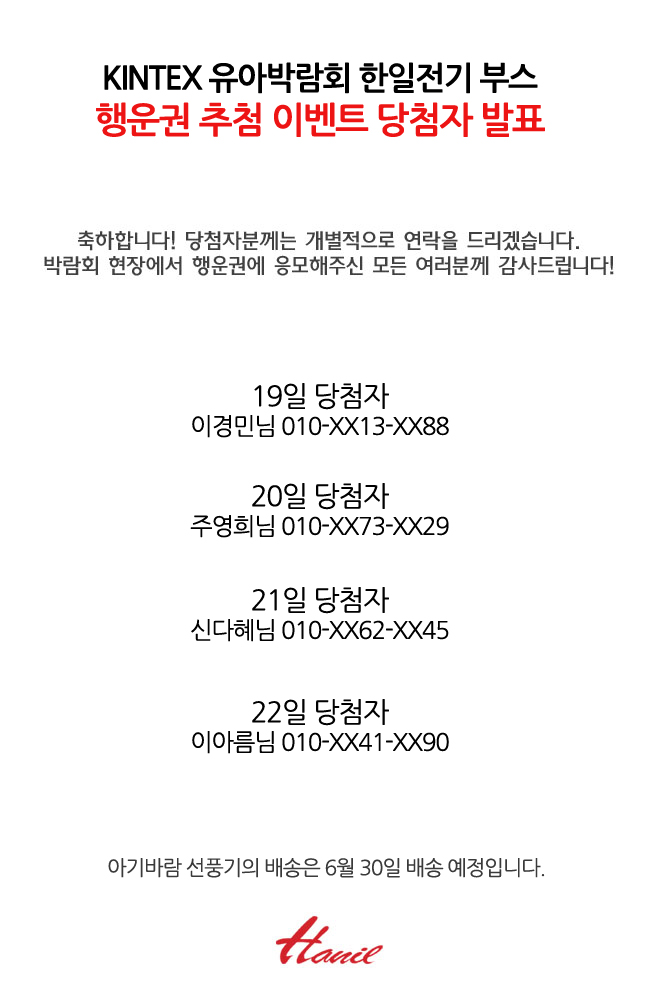 KINTEX 유아박람회 한일전기 부스
행운권 추첨 이벤트 당첨자 발표

축하합니다! 당첨자분께는 개별적으로 연락을 드리겠습니다.
박람회 현장에서 행운권에 응모해주신 모든 여러분께 감사드립니다!

19일 당첨자
이경민님 010-XX13-XX88

20일 당첨자
주영희님 010-XX73-XX29

21일 당첨자
신다혜님 010-XX62-XX45

22일 당첨자
이아름님 010-XX41-XX90

아기바람 선풍기의 배송은 6월 30일 배송 예정입니다.

Hanil